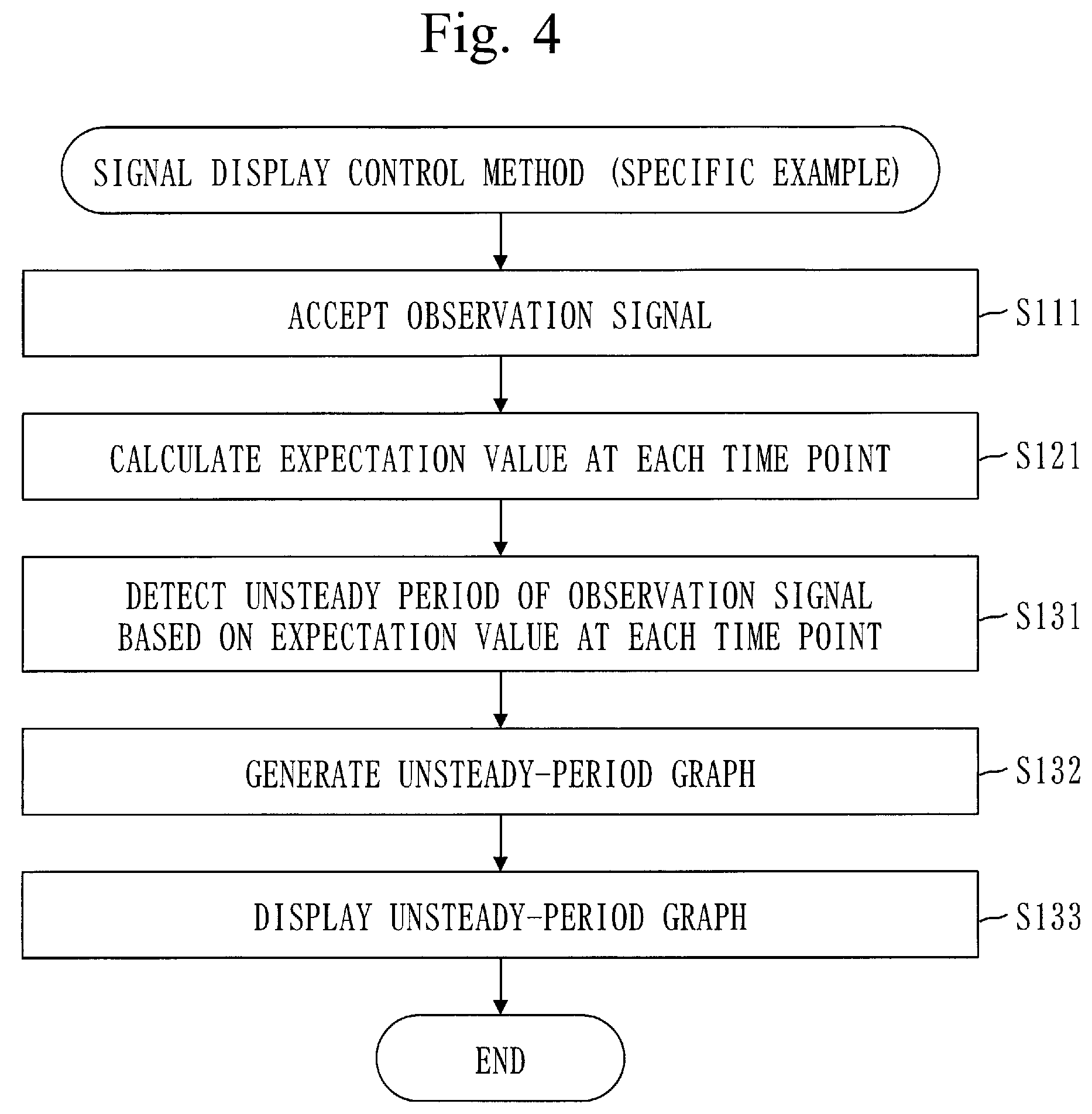 Fig. 4

SIGNAL DISPLAY CONTROL METHOD (SPECIFIC EXAMPLE)

ACCEPT OBSERVATION SIGNAL

S111

CALCULATE EXPECTATION VALUE AT EACH TIME POINT

S121

DETECT UNSTEADY PERIOD OF OBSERVATION SIGNAL BASED ON EXPECTATION VALUE AT EACH TIME POINT

S131

GENERATE UNSTEADY-PERIOD GRAPH

S132

DISPLAY UNSTEADY-PERIOD GRAPH

S133

END